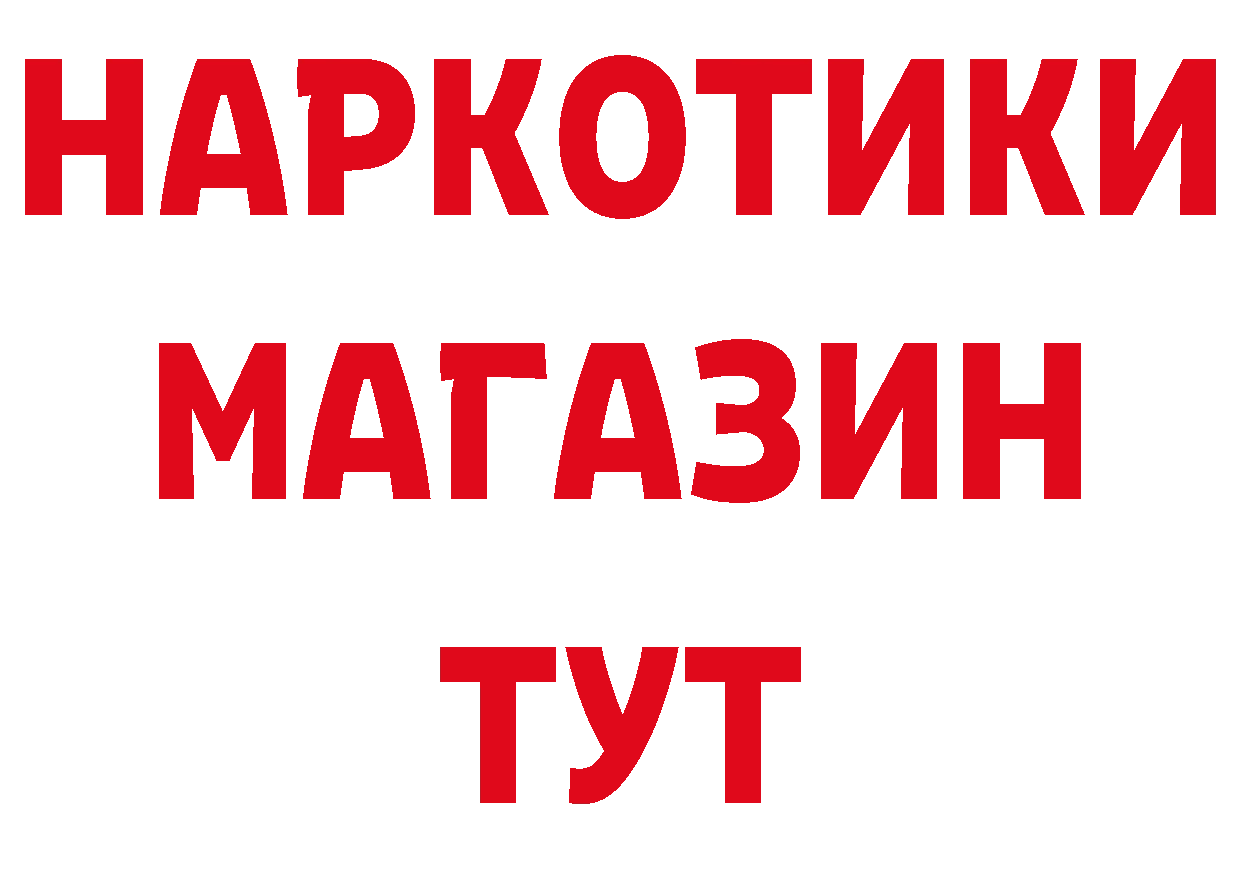 НАРКОТИКИ
МАГАЗИН
ТУТ